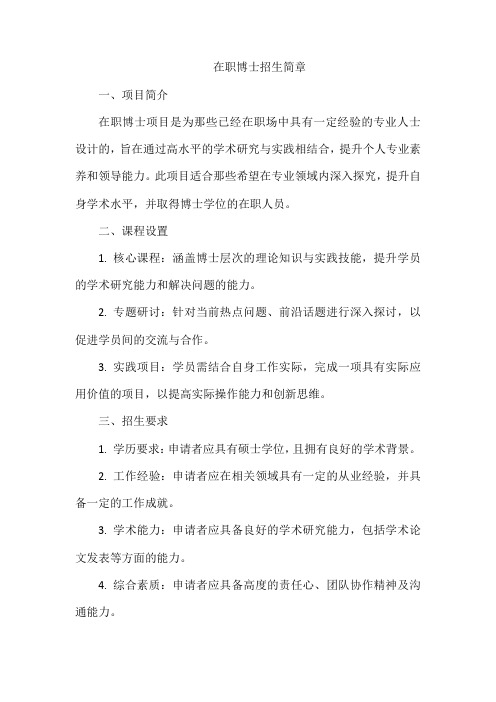 在职博士招生简章

一、项目简介

在职博士项目是为那些已经在职场中具有一定经验的专业人士设计的，旨在通过高水平的学术研究与实践相结合，提升个人专业素养和领导能力。此项目适合那些希望在专业领域内深入探究，提升自身学术水平，并取得博士学位的在职人员。

二、课程设置

1. 核心课程：涵盖博士层次的理论知识与实践技能，提升学员的学术研究能力和解决问题的能力。

2. 专题研讨：针对当前热点问题、前沿话题进行深入探讨，以促进学员间的交流与合作。

3. 实践项目：学员需结合自身工作实际，完成一项具有实际应用价值的项目，以提高实际操作能力和创新思维。

三、招生要求

1. 学历要求：申请者应具有硕士学位，且拥有良好的学术背景。

2. 工作经验：申请者应在相关领域具有一定的从业经验，并具备一定的工作成就。

3. 学术能力：申请者应具备良好的学术研究能力，包括学术论文发表等方面的能力。

4. 综合素质：申请者应具备高度的责任心、团队协作精神及沟通能力。